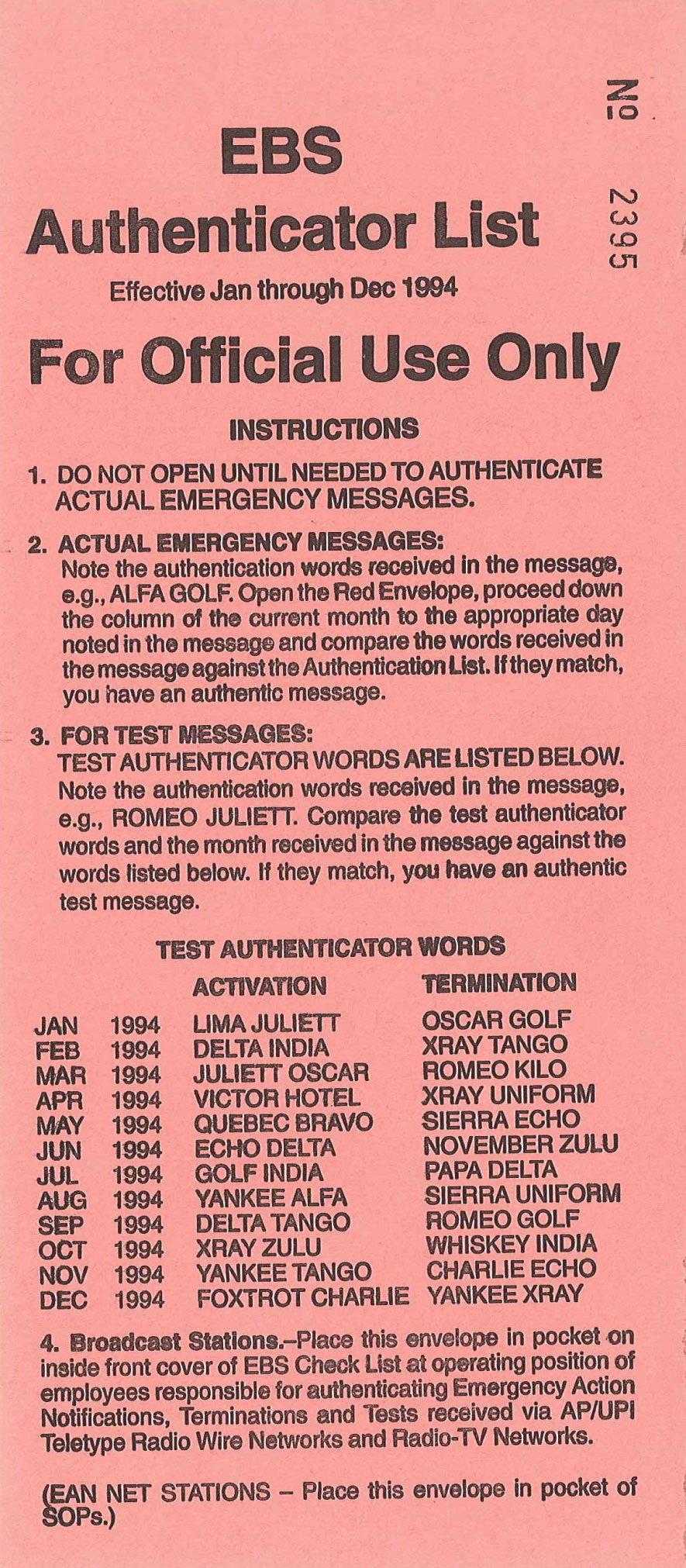 № 2395

EBS
Authenticator List
Effective Jan through Dec 1994

For Official Use Only

INSTRUCTIONS

1. DO NOT OPEN UNTIL NEEDED TO AUTHENTICATE ACTUAL EMERGENCY MESSAGES.

2. ACTUAL EMERGENCY MESSAGES:
Note the authentication words received in the message, e.g., ALFA GOLF. Open the Red Envelope, proceed down the column of the current month to the appropriate day noted in the message and compare the words received in the message against the Authentication List. If they match, you have an authentic message.

3. FOR TEST MESSAGES:
TEST AUTHENTICATOR WORDS ARE LISTED BELOW. Note the authentication words received in the message, e.g., ROMEO JULIETT. Compare the test authenticator words and the month received in the message against the words listed below. If they match, you have an authentic test message.

TEST AUTHENTICATOR WORDS

| | | ACTIVATION | TERMINATION |
|---|---|---|---|
| JAN | 1994 | LIMA JULIETT | OSCAR GOLF |
| FEB | 1994 | DELTA INDIA | XRAY TANGO |
| MAR | 1994 | JULIETT OSCAR | ROMEO KILO |
| APR | 1994 | VICTOR HOTEL | XRAY UNIFORM |
| MAY | 1994 | QUEBEC BRAVO | SIERRA ECHO |
| JUN | 1994 | ECHO DELTA | NOVEMBER ZULU |
| JUL | 1994 | GOLF INDIA | PAPA DELTA |
| AUG | 1994 | YANKEE ALFA | SIERRA UNIFORM |
| SEP | 1994 | DELTA TANGO | ROMEO GOLF |
| OCT | 1994 | XRAY ZULU | WHISKEY INDIA |
| NOV | 1994 | YANKEE TANGO | CHARLIE ECHO |
| DEC | 1994 | FOXTROT CHARLIE | YANKEE XRAY |

4. Broadcast Stations.–Place this envelope in pocket on inside front cover of EBS Check List at operating position of employees responsible for authenticating Emergency Action Notifications, Terminations and Tests received via AP/UPI Teletype Radio Wire Networks and Radio-TV Networks.

(EAN NET STATIONS – Place this envelope in pocket of SOPs.)